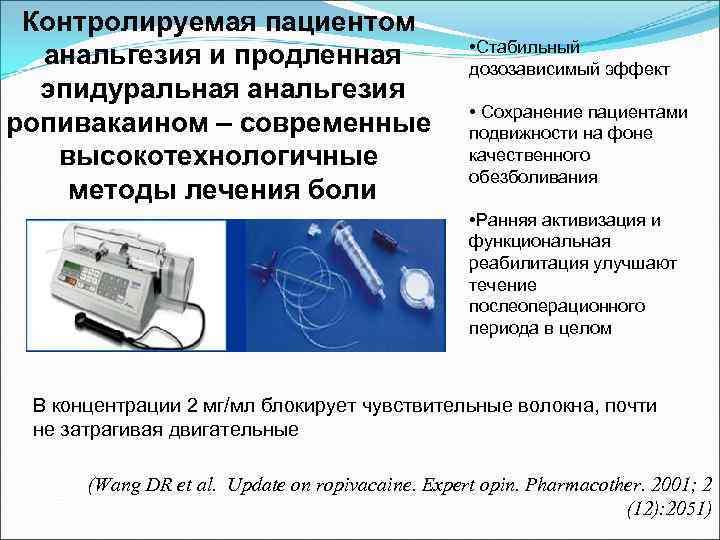 Контролируемая пациентом анальгезия и продленная эпидуральная анальгезия ропивакаином – современные высокотехнологичные методы лечения боли

•Стабильный дозозависимый эффект

• Сохранение пациентами подвижности на фоне качественного обезболивания

•Ранняя активизация и функциональная реабилитация улучшают течение послеоперационного периода в целом

В концентрации 2 мг/мл блокирует чувствительные волокна, почти не затрагивая двигательные

(Wang DR et al. Update on ropivacaine. Expert opin. Pharmacother. 2001; 2 (12):2051)